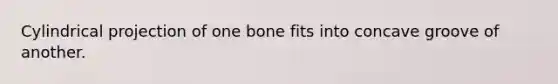 Cylindrical projection of one bone fits into concave groove of another.